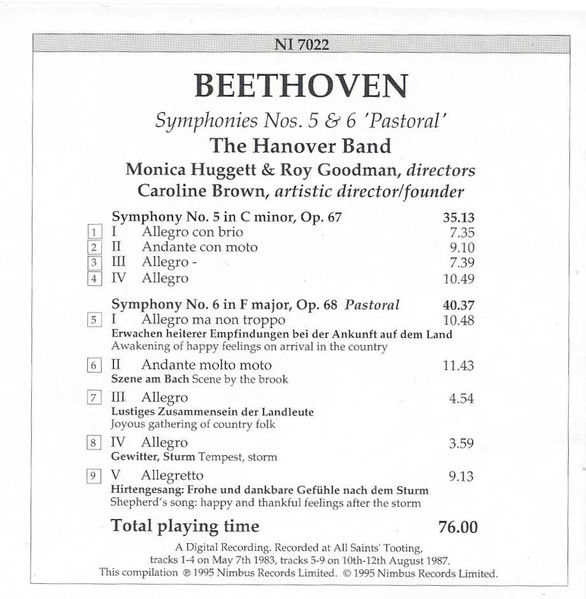 NI 7022

BEETHOVEN

Symphonies Nos. 5 & 6 'Pastoral'

The Hanover Band

Monica Huggett & Roy Goodman, directors
Caroline Brown, artistic director/founder

Symphony No. 5 in C minor, Op. 67 35.13
1 I Allegro con brio 7.35
2 II Andante con moto 9.10
3 III Allegro - 7.39
4 IV Allegro 10.49

Symphony No. 6 in F major, Op. 68 Pastoral 40.37
5 I Allegro ma non troppo 10.48
Erwachen heiterer Empfindungen bei der Ankunft auf dem Land
Awakening of happy feelings on arrival in the country

6 II Andante molto moto 11.43
Szene am Bach Scene by the brook

7 III Allegro 4.54
Lustiges Zusammensein der Landleute
Joyous gathering of country folk

8 IV Allegro 3.59
Gewitter, Sturm Tempest, storm

9 V Allegretto 9.13
Hirtengesang: Frohe und dankbare Gefühle nach dem Sturm
Shepherd's song: happy and thankful feelings after the storm

Total playing time 76.00

A Digital Recording. Recorded at All Saints' Tooting, tracks 1-4 on May 7th 1983, tracks 5-9 on 10th-12th August 1987.
This compilation ℗ 1995 Nimbus Records Limited. © 1995 Nimbus Records Limited.